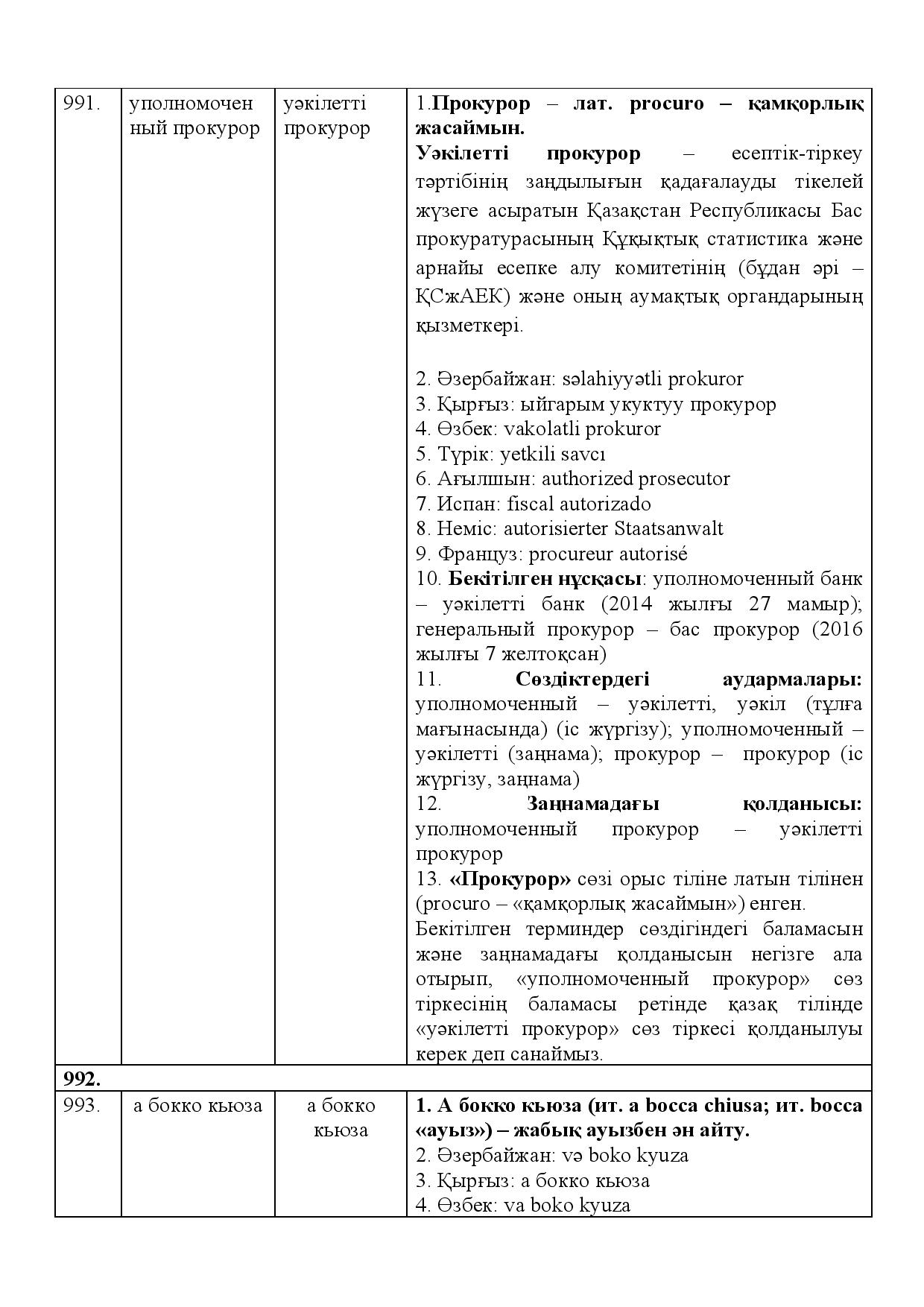 | 991. | уполномоченный прокурор | уәкілетті прокурор | 1.Прокурор – лат. procuro – қамқорлық жасаймын. Уәкілетті прокурор – есептік-тіркеу тәртібінің заңдылығын қадағалауды тікелей жүзеге асыратын Қазақстан Республикасы Бас прокуратурасының Құқықтық статистика және арнайы есепке алу комитетінің (бұдан әрі – ҚСжАЕК) және оның аумақтық органдарының қызметкері. 2. Әзербайжан: səlahiyyətli prokuror 3. Қырғыз: ыйгарым укуктуу прокурор 4. Өзбек: vakolatli prokuror 5. Түрік: yetkili savcı 6. Ағылшын: authorized prosecutor 7. Испан: fiscal autorizado 8. Неміс: autorisierter Staatsanwalt 9. Француз: procureur autorisé 10. Бекітілген нұсқасы: уполномоченный банк – уәкілетті банк (2014 жылғы 27 мамыр); генеральный прокурор – бас прокурор (2016 жылғы 7 желтоқсан) 11. Сөздіктердегі аудармалары: уполномоченный – уәкілетті, уәкіл (тұлға мағынасында) (іс жүргізу); уполномоченный – уәкілетті (заңнама); прокурор – прокурор (іс жүргізу, заңнама) 12. Заңнамадағы қолданысы: уполномоченный прокурор – уәкілетті прокурор 13. «Прокурор» сөзі орыс тіліне латын тілінен (procuro – «қамқорлық жасаймын») енген. Бекітілген терминдер сөздігіндегі баламасын және заңнамадағы қолданысын негізге ала отырып, «уполномоченный прокурор» сөз тіркесінің баламасы ретінде қазақ тілінде «уәкілетті прокурор» сөз тіркесі қолданылуы керек деп санаймыз. |
|---|---|---|---|
| 992. | | | |
| 993. | а бокко кьюза | а бокко кьюза | 1. А бокко кьюза (ит. a bocca chiusa; ит. bocca «ауыз») – жабық ауызбен ән айту. 2. Әзербайжан: və boko kyuza 3. Қырғыз: а бокко кьюза 4. Өзбек: va boko kyuza |